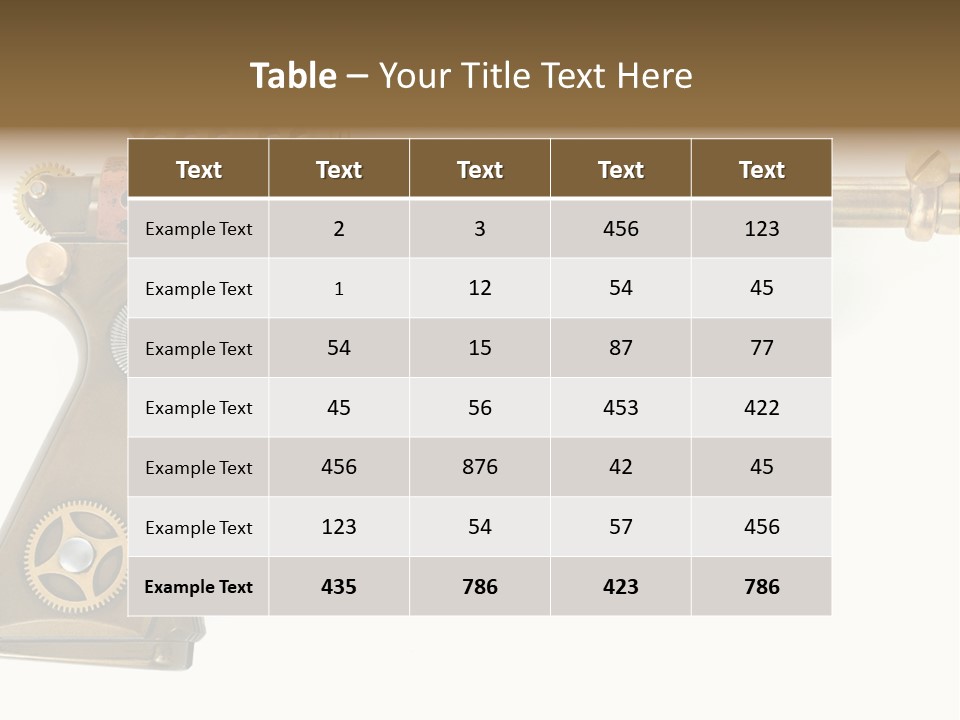 Table – Your Title Text Here

| Text | Text | Text | Text | Text |
|---|---|---|---|---|
| Example Text | 2 | 3 | 456 | 123 |
| Example Text | 1 | 12 | 54 | 45 |
| Example Text | 54 | 15 | 87 | 77 |
| Example Text | 45 | 56 | 453 | 422 |
| Example Text | 456 | 876 | 42 | 45 |
| Example Text | 123 | 54 | 57 | 456 |
| Example Text | 435 | 786 | 423 | 786 |